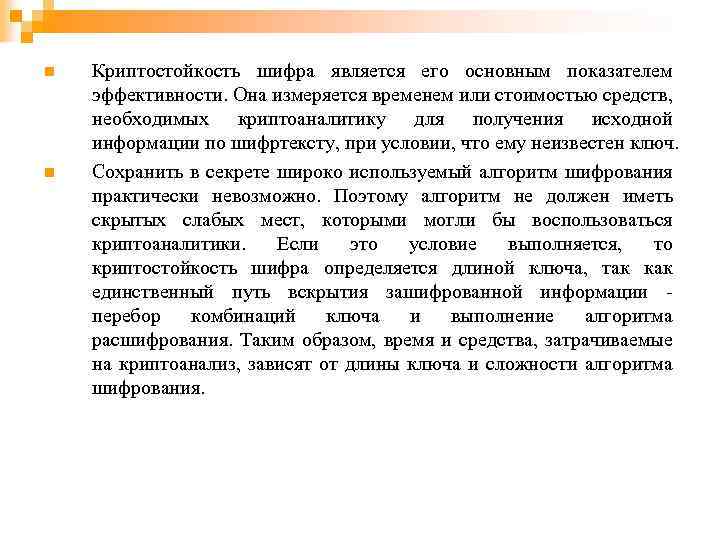 Криптостойкость шифра является его основным показателем эффективности. Она измеряется временем или стоимостью средств, необходимых криптоаналитику для получения исходной информации по шифртексту, при условии, что ему неизвестен ключ.

Сохранить в секрете широко используемый алгоритм шифрования практически невозможно. Поэтому алгоритм не должен иметь скрытых слабых мест, которыми могли бы воспользоваться криптоаналитики. Если это условие выполняется, то криптостойкость шифра определяется длиной ключа, так как единственный путь вскрытия зашифрованной информации - перебор комбинаций ключа и выполнение алгоритма расшифрования. Таким образом, время и средства, затрачиваемые на криптоанализ, зависят от длины ключа и сложности алгоритма шифрования.